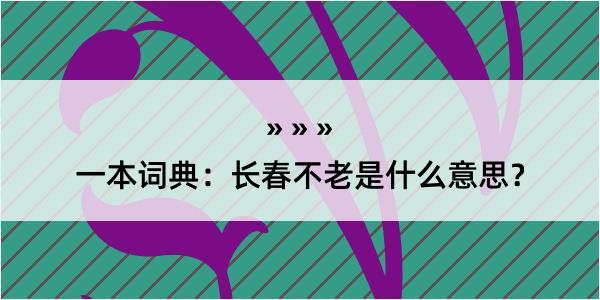 » » »

一本词典：长春不老是什么意思？